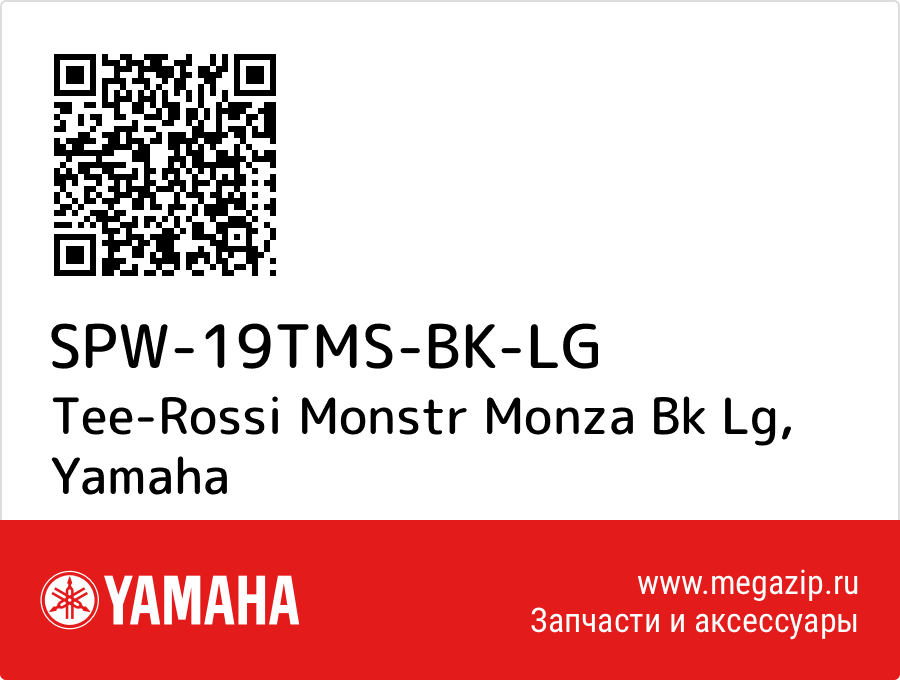 SPW-19TMS-BK-LG
Tee-Rossi Monstr Monza Bk Lg, Yamaha

YAMAHA

www.megazip.ru
Запчасти и аксессуары